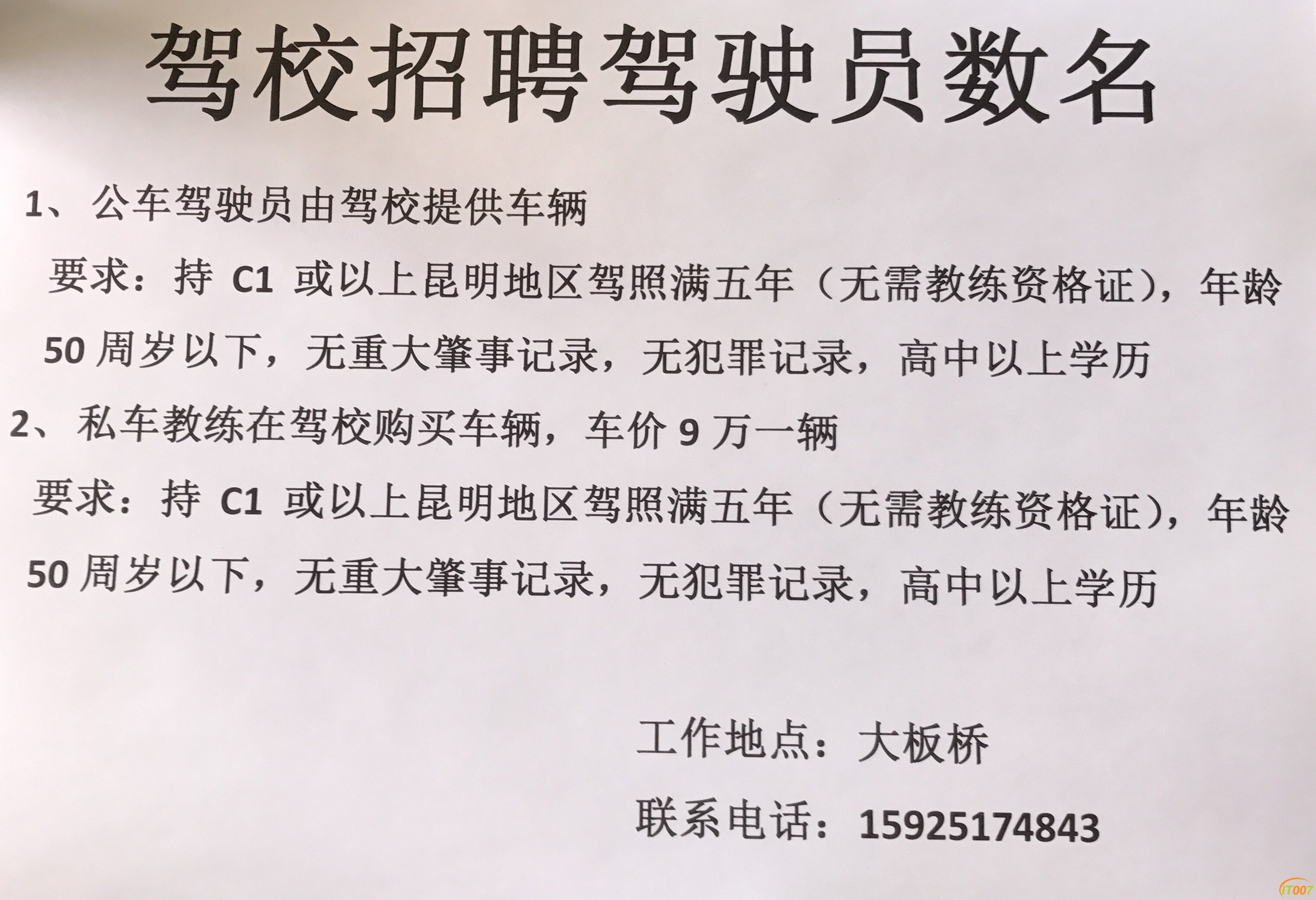 驾校招聘驾驶员数名

1、公车驾驶员由驾校提供车辆

要求：持 C1 或以上昆明地区驾照满五年（无需教练资格证），年龄 50 周岁以下，无重大肇事记录，无犯罪记录，高中以上学历

2、私车教练在驾校购买车辆，车价 9 万一辆

要求：持 C1 或以上昆明地区驾照满五年（无需教练资格证），年龄 50 周岁以下，无重大肇事记录，无犯罪记录，高中以上学历

工作地点：大板桥

联系电话：15925174843

IT007